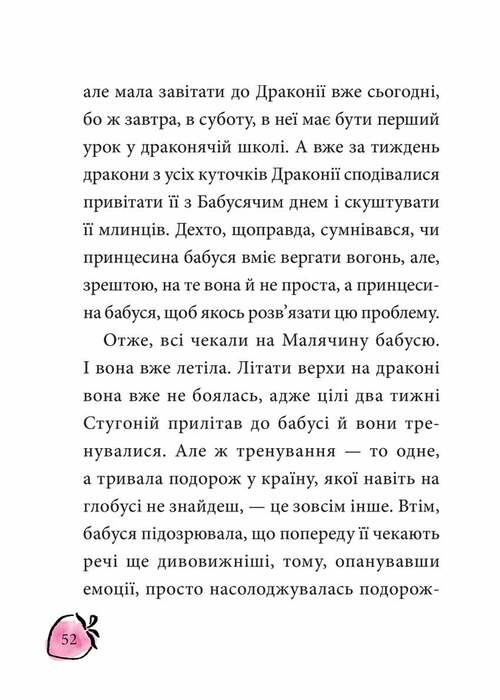 але мала завітати до Драконії вже сьогодні, бо ж завтра, в суботу, в неї має бути перший урок у драконячій школі. А вже за тиждень дракони з усіх куточків Драконії сподівалися привітати її з Бабусячим днем і скуштувати її млинців. Дехто, щоправда, сумнівався, чи принцесина бабуся вміє вергати вогонь, але, зрештою, на те вона й не проста, а принцесина бабуся, щоб якось розв'язати цю проблему.

Отже, всі чекали на Малячину бабусю. І вона вже летіла. Літати верхи на драконі вона вже не боялась, адже цілі два тижні Стугоній прилітав до бабусі й вони тренувалися. Але ж тренування — то одне, а тривала подорож у країну, якої навіть на глобусі не знайдеш, — це зовсім інше. Втім, бабуся підозрювала, що попереду її чекають речі ще дивовижніші, тому, опанувавши емоції, просто насолоджувалась подорож-

52